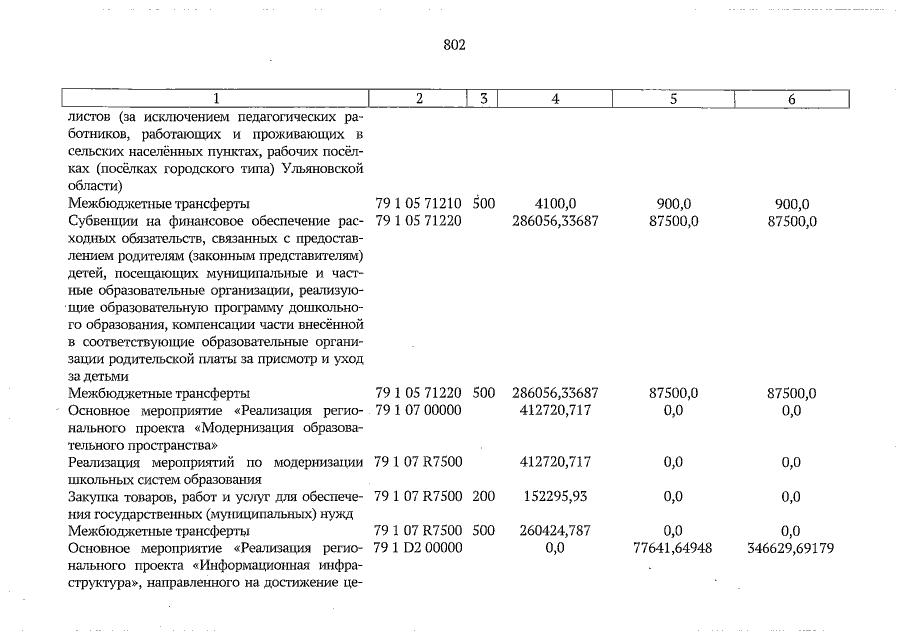 802

| 1 | 2 | 3 | 4 | 5 | 6 |
|---|---|---|---|---|---|
| листов (за исключением педагогических работников, работающих и проживающих в сельских населённых пунктах, рабочих посёлках (посёлках городского типа) Ульяновской области) | | | | | |
| Межбюджетные трансферты | 79 1 05 71210 | 500 | 4100,0 | 900,0 | 900,0 |
| Субвенции на финансовое обеспечение расходных обязательств, связанных с предоставлением родителям (законным представителям) детей, посещающих муниципальные и частные образовательные организации, реализующие образовательную программу дошкольного образования, компенсации части внесённой в соответствующие образовательные организации родительской платы за присмотр и уход за детьми | 79 1 05 71220 | | 286056,33687 | 87500,0 | 87500,0 |
| Межбюджетные трансферты | 79 1 05 71220 | 500 | 286056,33687 | 87500,0 | 87500,0 |
| Основное мероприятие «Реализация регионального проекта «Модернизация образовательного пространства» | 79 1 07 00000 | | 412720,717 | 0,0 | 0,0 |
| Реализация мероприятий по модернизации школьных систем образования | 79 1 07 R7500 | | 412720,717 | 0,0 | 0,0 |
| Закупка товаров, работ и услуг для обеспечения государственных (муниципальных) нужд | 79 1 07 R7500 | 200 | 152295,93 | 0,0 | 0,0 |
| Межбюджетные трансферты | 79 1 07 R7500 | 500 | 260424,787 | 0,0 | 0,0 |
| Основное мероприятие «Реализация регионального проекта «Информационная инфраструктура», направленного на достижение це- | 79 1 D2 00000 | | 0,0 | 77641,64948 | 346629,69179 |